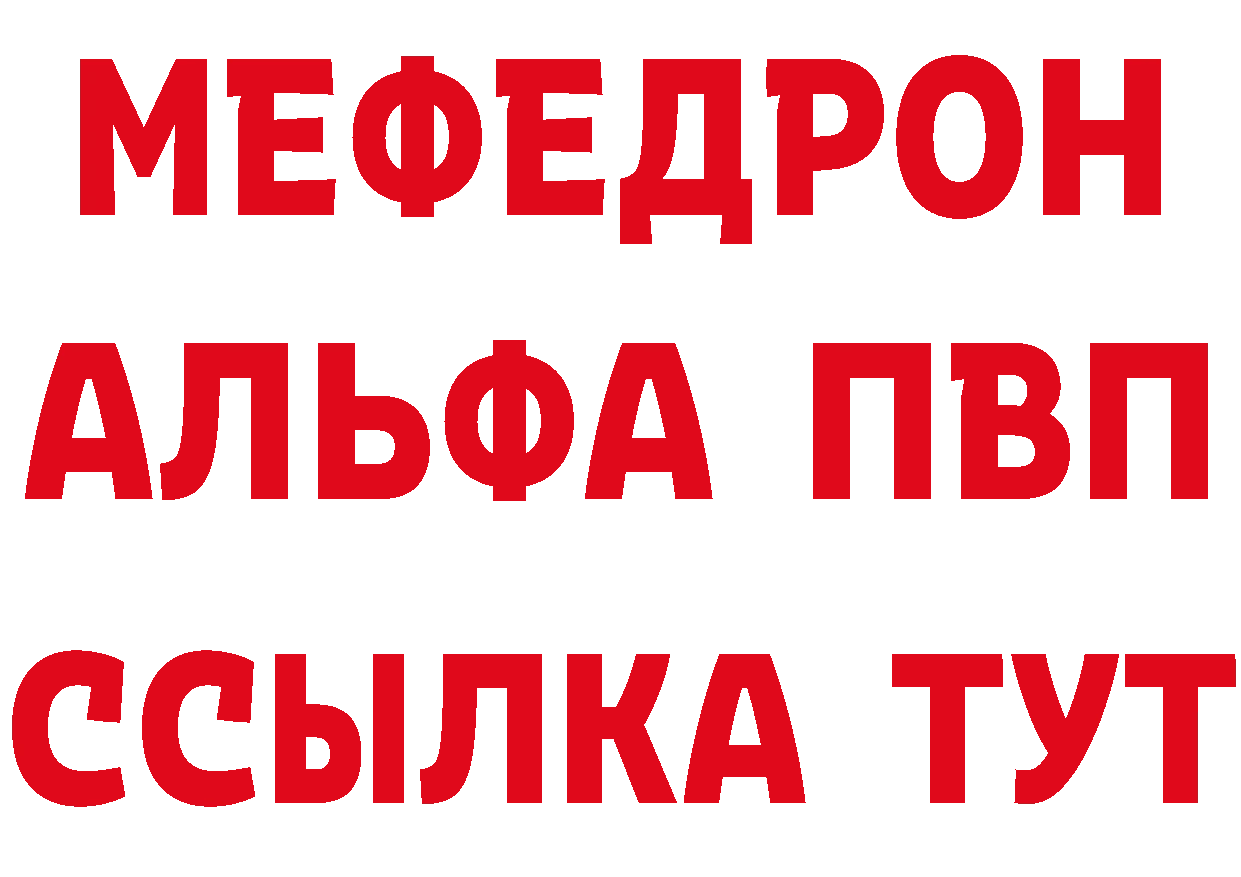 МЕФЕДРОН
АЛЬФА ПВП
ССЫЛКА ТУТ